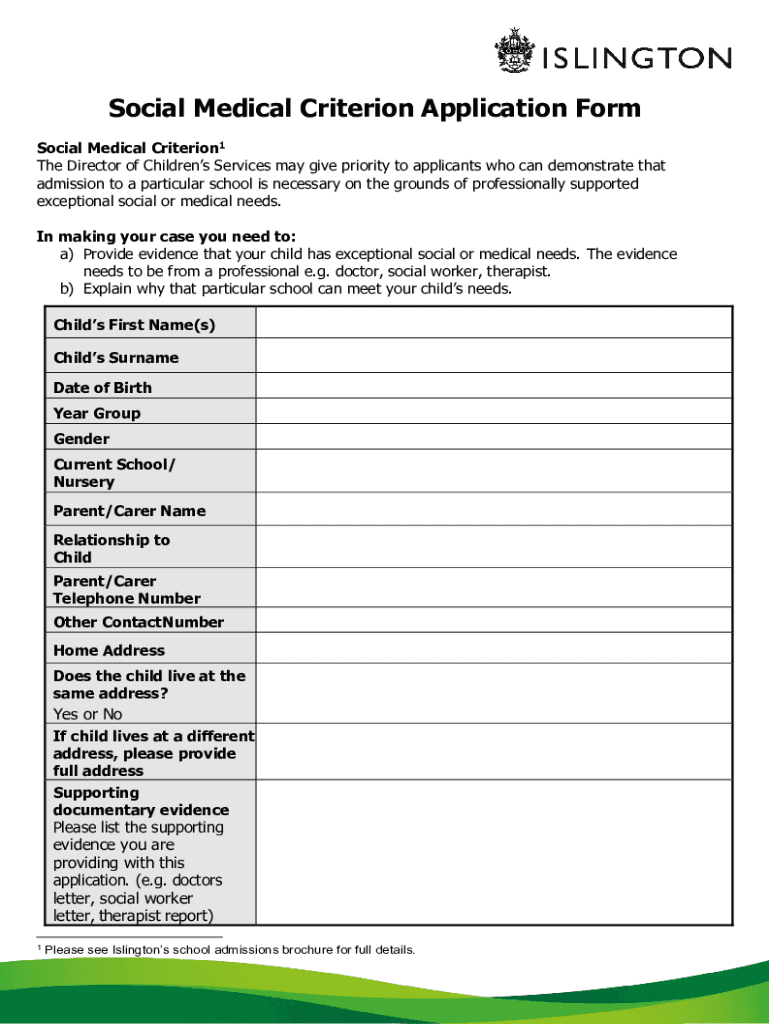 ISLINGTON

Social Medical Criterion Application Form

Social Medical Criterion$^1$
The Director of Children's Services may give priority to applicants who can demonstrate that admission to a particular school is necessary on the grounds of professionally supported exceptional social or medical needs.

In making your case you need to:
a) Provide evidence that your child has exceptional social or medical needs. The evidence needs to be from a professional e.g. doctor, social worker, therapist.
b) Explain why that particular school can meet your child's needs.

| | |
|---|---|
| Child's First Name(s) | |
| Child's Surname | |
| Date of Birth | |
| Year Group | |
| Gender | |
| Current School/ Nursery | |
| Parent/Carer Name | |
| Relationship to Child | |
| Parent/Carer Telephone Number | |
| Other ContactNumber | |
| Home Address | |
| Does the child live at the same address? Yes or No | |
| If child lives at a different address, please provide full address | |
| Supporting documentary evidence Please list the supporting evidence you are providing with this application. (e.g. doctors letter, social worker letter, therapist report) | |

$^1$ Please see Islington's school admissions brochure for full details.